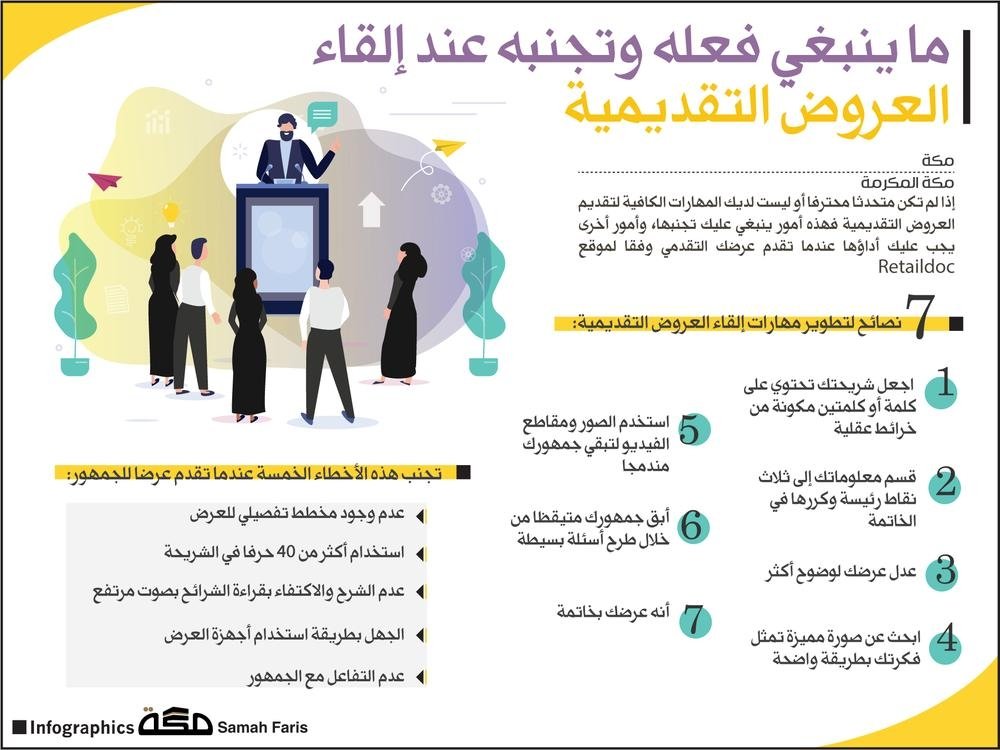 ما ينبغي فعله وتجنبه عند إلقاء العروض التقديمية

مكة
مكة المكرمة
إذا لم تكن متحدثا محترفا أو ليست لديك المهارات الكافية لتقديم العروض التقديمية فهذه أمور ينبغي عليك تجنبها، وأمور أخرى يجب عليك أداؤها عندما تقدم عرضك التقدمي وفقا لموقع Retaildoc

7 نصائح لتطوير مهارات إلقاء العروض التقديمية:

1 اجعل شريحتك تحتوي على كلمة أو كلمتين مكونة من خرائط عقلية

2 قسم معلوماتك إلى ثلاث نقاط رئيسة وكررها في الخاتمة

3 عدل عرضك لوضوح أكثر

4 ابحث عن صورة مميزة تمثل فكرتك بطريقة واضحة

5 استخدم الصور ومقاطع الفيديو لتبقي جمهورك مندمجا

6 أبق جمهورك متيقظا من خلال طرح أسئلة بسيطة

7 أنه عرضك بخاتمة

تجنب هذه الأخطاء الخمسة عندما تقدم عرضا للجمهور:

عدم وجود مخطط تفصيلي للعرض
استخدام أكثر من 40 حرفا في الشريحة
عدم الشرح والاكتفاء بقراءة الشرائح بصوت مرتفع
الجهل بطريقة استخدام أجهزة العرض
عدم التفاعل مع الجمهور

Infographics مكة Samah Faris